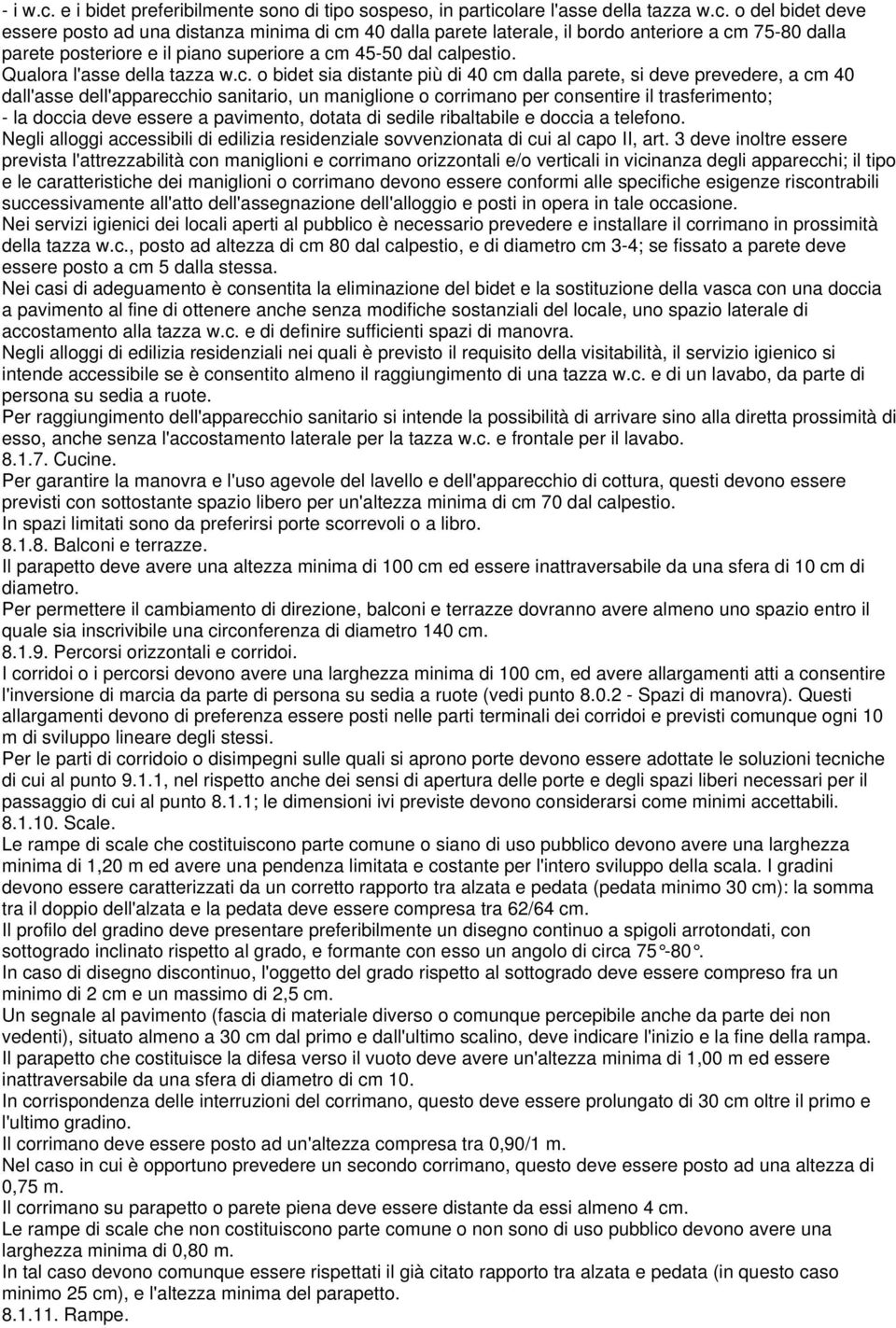 - i w.c. e i bidet preferibilmente sono di tipo sospeso, in particolare l'asse della tazza w.c. o del bidet deve essere posto ad una distanza minima di cm 40 dalla parete laterale, il bordo anteriore a cm 75-80 dalla parete posteriore e il piano superiore a cm 45-50 dal calpestio.
Qualora l'asse della tazza w.c. o bidet sia distante più di 40 cm dalla parete, si deve prevedere, a cm 40 dall'asse dell'apparecchio sanitario, un maniglione o corrimano per consentire il trasferimento;
- la doccia deve essere a pavimento, dotata di sedile ribaltabile e doccia a telefono.
Negli alloggi accessibili di edilizia residenziale sovvenzionata di cui al capo II, art. 3 deve inoltre essere prevista l'attrezzabilità con maniglioni e corrimano orizzontali e/o verticali in vicinanza degli apparecchi; il tipo e le caratteristiche dei maniglioni o corrimano devono essere conformi alle specifiche esigenze riscontrabili successivamente all'atto dell'assegnazione dell'alloggio e posti in opera in tale occasione.
Nei servizi igienici dei locali aperti al pubblico è necessario prevedere e installare il corrimano in prossimità della tazza w.c., posto ad altezza di cm 80 dal calpestio, e di diametro cm 3-4; se fissato a parete deve essere posto a cm 5 dalla stessa.
Nei casi di adeguamento è consentita la eliminazione del bidet e la sostituzione della vasca con una doccia a pavimento al fine di ottenere anche senza modifiche sostanziali del locale, uno spazio laterale di accostamento alla tazza w.c. e di definire sufficienti spazi di manovra.
Negli alloggi di edilizia residenziali nei quali è previsto il requisito della visitabilità, il servizio igienico si intende accessibile se è consentito almeno il raggiungimento di una tazza w.c. e di un lavabo, da parte di persona su sedia a ruote.
Per raggiungimento dell'apparecchio sanitario si intende la possibilità di arrivare sino alla diretta prossimità di esso, anche senza l'accostamento laterale per la tazza w.c. e frontale per il lavabo.
8.1.7. Cucine.
Per garantire la manovra e l'uso agevole del lavello e dell'apparecchio di cottura, questi devono essere previsti con sottostante spazio libero per un'altezza minima di cm 70 dal calpestio.
In spazi limitati sono da preferirsi porte scorrevoli o a libro.
8.1.8. Balconi e terrazze.
Il parapetto deve avere una altezza minima di 100 cm ed essere inattraversabile da una sfera di 10 cm di diametro.
Per permettere il cambiamento di direzione, balconi e terrazze dovranno avere almeno uno spazio entro il quale sia inscrivibile una circonferenza di diametro 140 cm.
8.1.9. Percorsi orizzontali e corridoi.
I corridoi o i percorsi devono avere una larghezza minima di 100 cm, ed avere allargamenti atti a consentire l'inversione di marcia da parte di persona su sedia a ruote (vedi punto 8.0.2 - Spazi di manovra). Questi allargamenti devono di preferenza essere posti nelle parti terminali dei corridoi e previsti comunque ogni 10 m di sviluppo lineare degli stessi.
Per le parti di corridoio o disimpegni sulle quali si aprono porte devono essere adottate le soluzioni tecniche di cui al punto 9.1.1, nel rispetto anche dei sensi di apertura delle porte e degli spazi liberi necessari per il passaggio di cui al punto 8.1.1; le dimensioni ivi previste devono considerarsi come minimi accettabili.
8.1.10. Scale.
Le rampe di scale che costituiscono parte comune o siano di uso pubblico devono avere una larghezza minima di 1,20 m ed avere una pendenza limitata e costante per l'intero sviluppo della scala. I gradini devono essere caratterizzati da un corretto rapporto tra alzata e pedata (pedata minimo 30 cm): la somma tra il doppio dell'alzata e la pedata deve essere compresa tra 62/64 cm.
Il profilo del gradino deve presentare preferibilmente un disegno continuo a spigoli arrotondati, con sottogrado inclinato rispetto al grado, e formante con esso un angolo di circa 75°-80°.
In caso di disegno discontinuo, l'oggetto del grado rispetto al sottogrado deve essere compreso fra un minimo di 2 cm e un massimo di 2,5 cm.
Un segnale al pavimento (fascia di materiale diverso o comunque percepibile anche da parte dei non vedenti), situato almeno a 30 cm dal primo e dall'ultimo scalino, deve indicare l'inizio e la fine della rampa.
Il parapetto che costituisce la difesa verso il vuoto deve avere un'altezza minima di 1,00 m ed essere inattraversabile da una sfera di diametro di cm 10.
In corrispondenza delle interruzioni del corrimano, questo deve essere prolungato di 30 cm oltre il primo e l'ultimo gradino.
Il corrimano deve essere posto ad un'altezza compresa tra 0,90/1 m.
Nel caso in cui è opportuno prevedere un secondo corrimano, questo deve essere posto ad una altezza di 0,75 m.
Il corrimano su parapetto o parete piena deve essere distante da essi almeno 4 cm.
Le rampe di scale che non costituiscono parte comune o non sono di uso pubblico devono avere una larghezza minima di 0,80 m.
In tal caso devono comunque essere rispettati il già citato rapporto tra alzata e pedata (in questo caso minimo 25 cm), e l'altezza minima del parapetto.
8.1.11. Rampe.